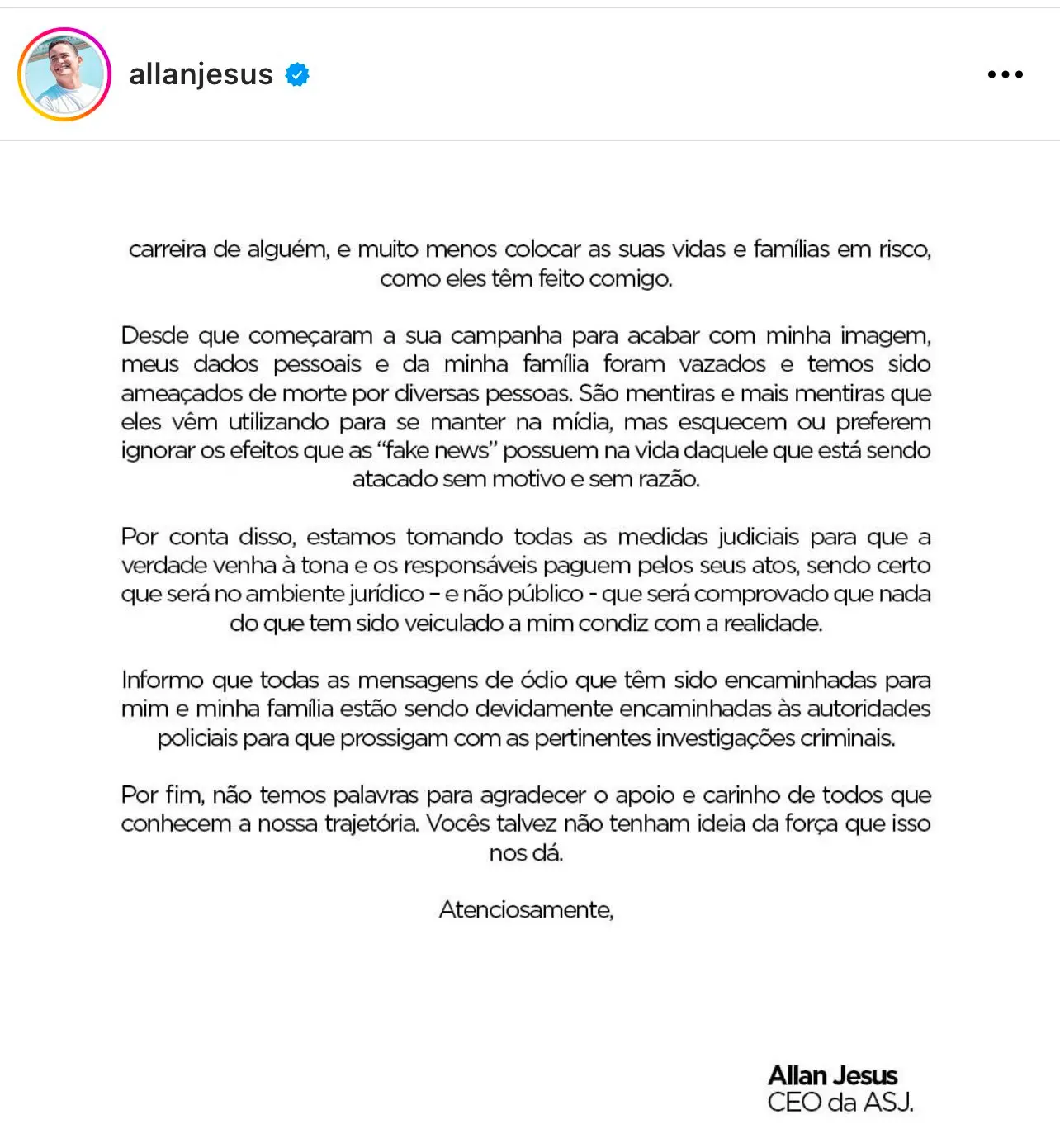 allanjesus

carreira de alguém, e muito menos colocar as suas vidas e famílias em risco, como eles têm feito comigo.

Desde que começaram a sua campanha para acabar com minha imagem, meus dados pessoais e da minha família foram vazados e temos sido ameaçados de morte por diversas pessoas. São mentiras e mais mentiras que eles vêm utilizando para se manter na mídia, mas esquecem ou preferem ignorar os efeitos que as "fake news" possuem na vida daquele que está sendo atacado sem motivo e sem razão.

Por conta disso, estamos tomando todas as medidas judiciais para que a verdade venha à tona e os responsáveis paguem pelos seus atos, sendo certo que será no ambiente jurídico – e não público - que será comprovado que nada do que tem sido veiculado a mim condiz com a realidade.

Informo que todas as mensagens de ódio que têm sido encaminhadas para mim e minha família estão sendo devidamente encaminhadas às autoridades policiais para que prossigam com as pertinentes investigações criminais.

Por fim, não temos palavras para agradecer o apoio e carinho de todos que conhecem a nossa trajetória. Vocês talvez não tenham ideia da força que isso nos dá.

Atenciosamente,

Allan Jesus
CEO da ASJ.